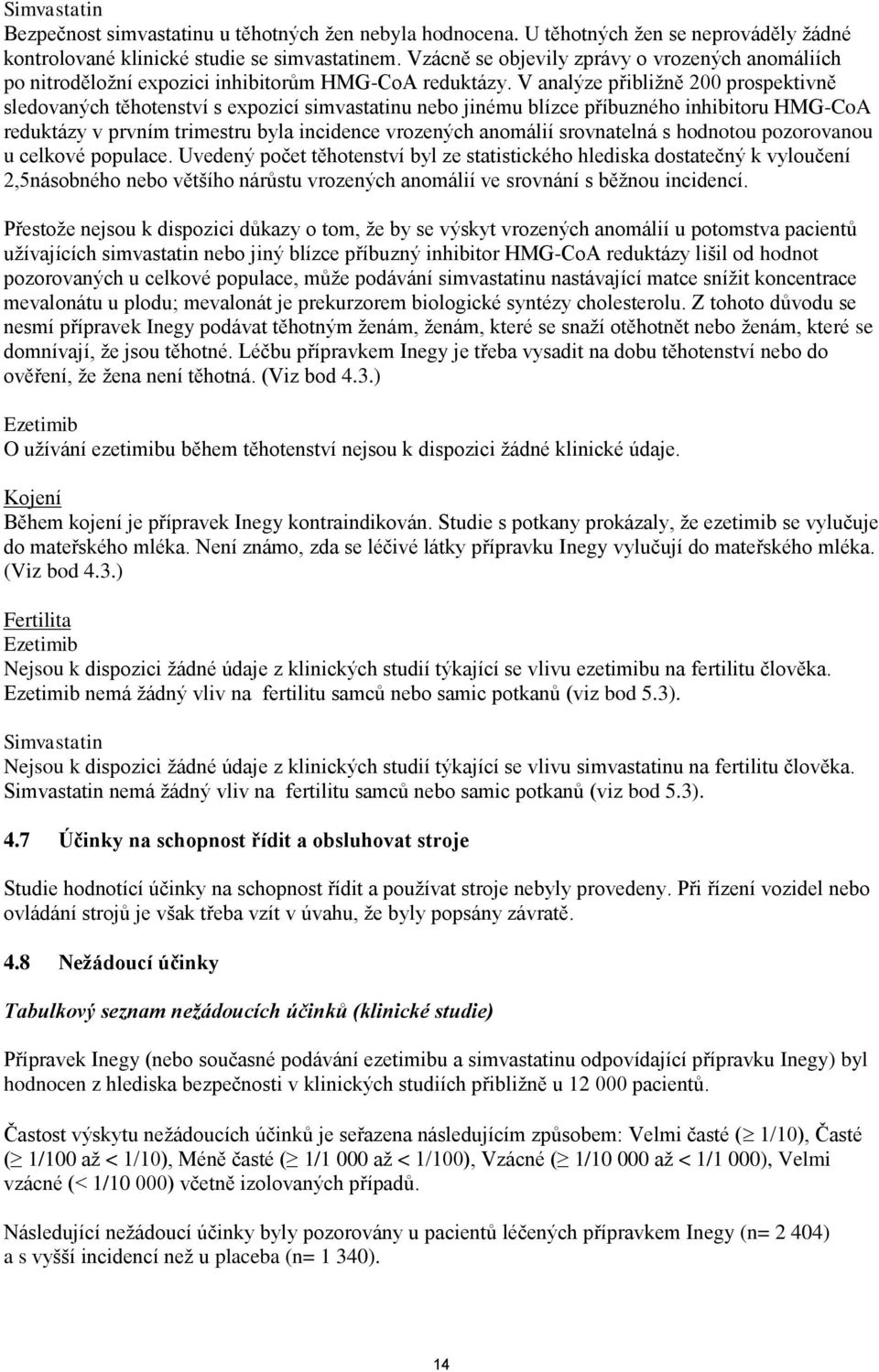 Simvastatin
Bezpečnost simvastatinu u těhotných žen nebyla hodnocena. U těhotných žen se neprováděly žádné kontrolované klinické studie se simvastatinem. Vzácně se objevily zprávy o vrozených anomáliích po nitroděložní expozici inhibitorům HMG-CoA reduktázy. V analýze přibližně 200 prospektivně sledovaných těhotenství s expozicí simvastatinu nebo jinému blízce příbuzného inhibitoru HMG-CoA reduktázy v prvním trimestru byla incidence vrozených anomálií srovnatelná s hodnotou pozorovanou u celkové populace. Uvedený počet těhotenství byl ze statistického hlediska dostatečný k vyloučení 2,5násobného nebo většího nárůstu vrozených anomálií ve srovnání s běžnou incidencí.

Přestože nejsou k dispozici důkazy o tom, že by se výskyt vrozených anomálií u potomstva pacientů užívajících simvastatin nebo jiný blízce příbuzný inhibitor HMG-CoA reduktázy lišil od hodnot pozorovaných u celkové populace, může podávání simvastatinu nastávající matce snížit koncentrace mevalonátu u plodu; mevalonát je prekurzorem biologické syntézy cholesterolu. Z tohoto důvodu se nesmí přípravek Inegy podávat těhotným ženám, ženám, které se snaží otěhotnět nebo ženám, které se domnívají, že jsou těhotné. Léčbu přípravkem Inegy je třeba vysadit na dobu těhotenství nebo do ověření, že žena není těhotná. (Viz bod 4.3.)

Ezetimib
O užívání ezetimibu během těhotenství nejsou k dispozici žádné klinické údaje.

Kojení
Během kojení je přípravek Inegy kontraindikován. Studie s potkany prokázaly, že ezetimib se vylučuje do mateřského mléka. Není známo, zda se léčivé látky přípravku Inegy vylučují do mateřského mléka. (Viz bod 4.3.)

Fertilita
Ezetimib
Nejsou k dispozici žádné údaje z klinických studií týkající se vlivu ezetimibu na fertilitu člověka. Ezetimib nemá žádný vliv na fertilitu samců nebo samic potkanů (viz bod 5.3).

Simvastatin
Nejsou k dispozici žádné údaje z klinických studií týkající se vlivu simvastatinu na fertilitu člověka. Simvastatin nemá žádný vliv na fertilitu samců nebo samic potkanů (viz bod 5.3).

4.7 Účinky na schopnost řídit a obsluhovat stroje

Studie hodnotící účinky na schopnost řídit a používat stroje nebyly provedeny. Při řízení vozidel nebo ovládání strojů je však třeba vzít v úvahu, že byly popsány závratě.

4.8 Nežádoucí účinky

Tabulkový seznam nežádoucích účinků (klinické studie)

Přípravek Inegy (nebo současné podávání ezetimibu a simvastatinu odpovídající přípravku Inegy) byl hodnocen z hlediska bezpečnosti v klinických studiích přibližně u 12 000 pacientů.

Častost výskytu nežádoucích účinků je seřazena následujícím způsobem: Velmi časté ($\geq$ 1/10), Časté ($\geq$ 1/100 až < 1/10), Méně časté ($\geq$ 1/1 000 až < 1/100), Vzácné ($\geq$ 1/10 000 až < 1/1 000), Velmi vzácné (< 1/10 000) včetně izolovaných případů.

Následující nežádoucí účinky byly pozorovány u pacientů léčených přípravkem Inegy (n= 2 404) a s vyšší incidencí než u placeba (n= 1 340).

14